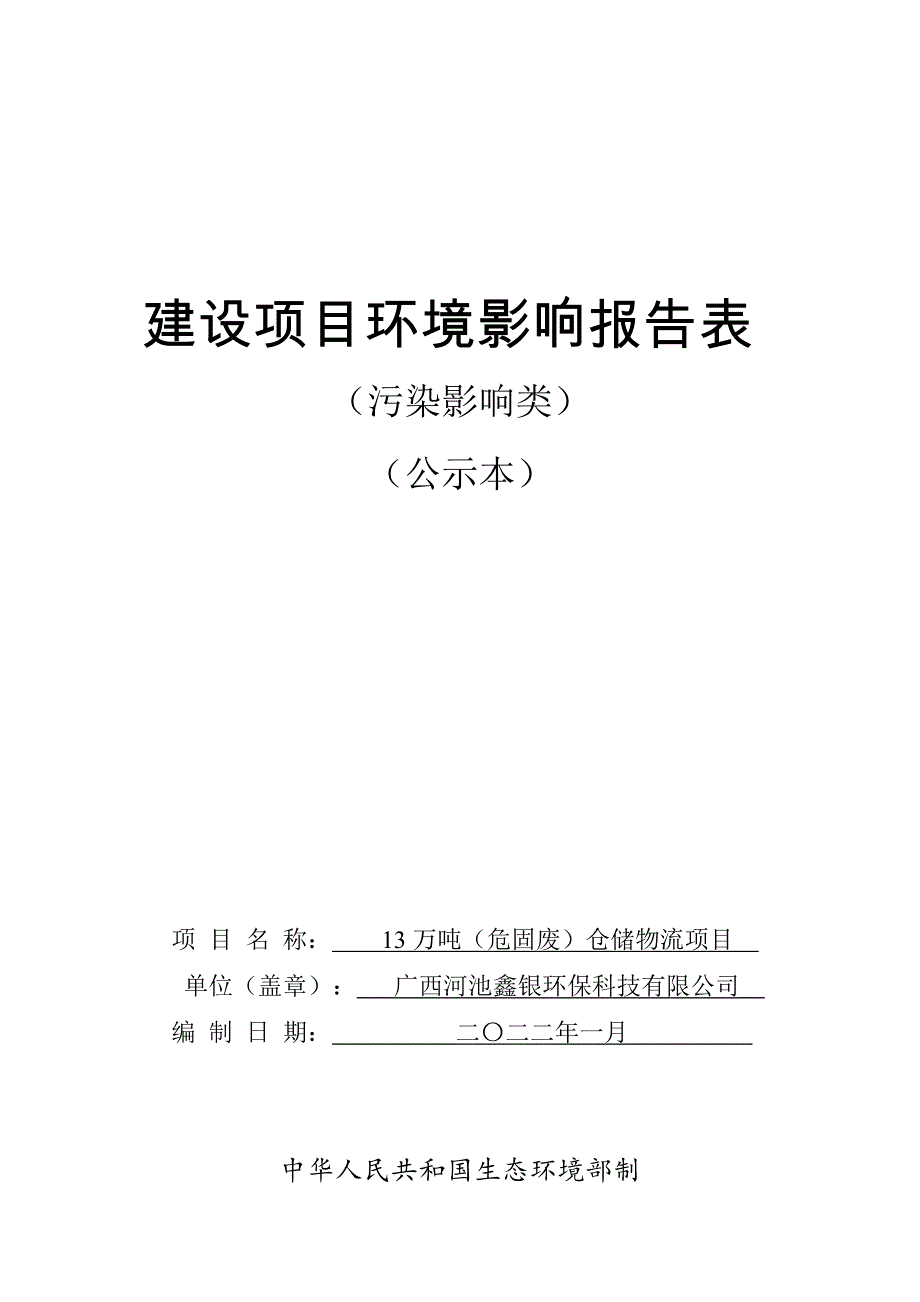 建设项目环境影响报告表

（污染影响类）

（公示本）

项 目 名 称： 13 万吨（危固废）仓储物流项目

单位（盖章）： 广西河池鑫银环保科技有限公司

编 制 日 期： 二〇二二年一月

中华人民共和国生态环境部制